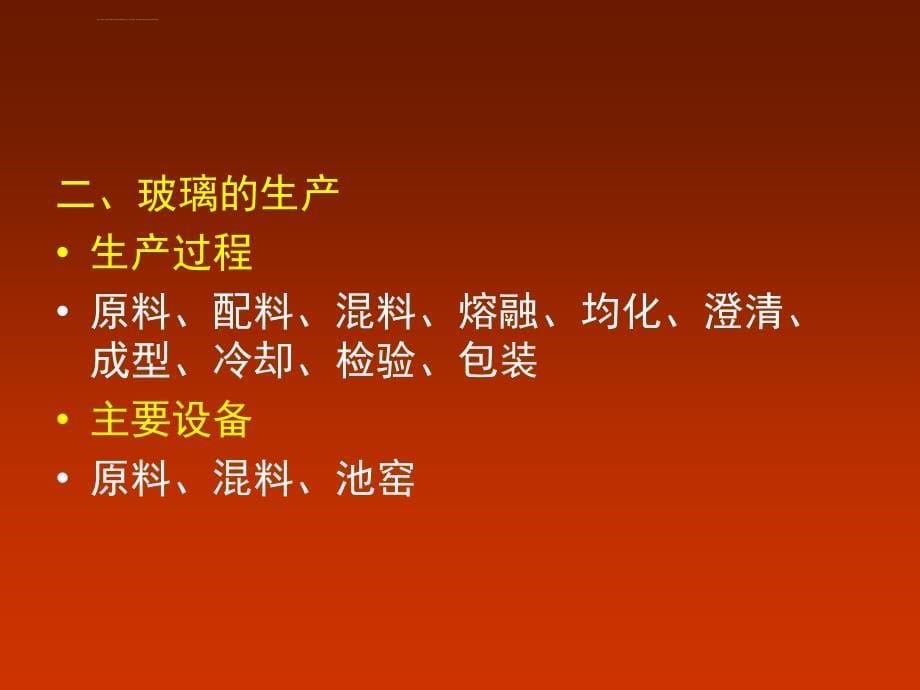 二、玻璃的生产

• 生产过程

• 原料、配料、混料、熔融、均化、澄清、成型、冷却、检验、包装

• 主要设备

• 原料、混料、池窑